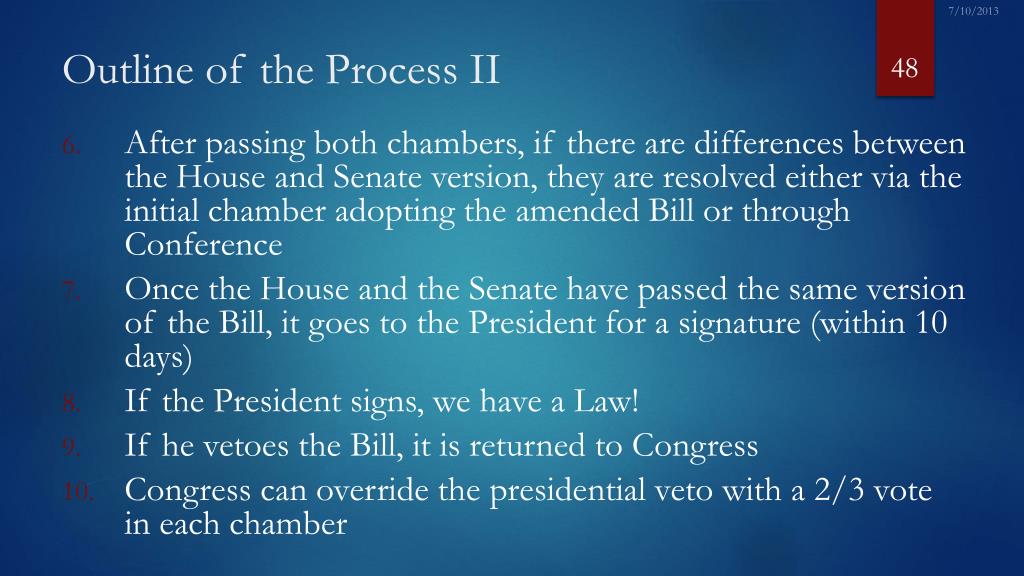 7/10/2013

Outline of the Process II

48

6. After passing both chambers, if there are differences between the House and Senate version, they are resolved either via the initial chamber adopting the amended Bill or through Conference
7. Once the House and the Senate have passed the same version of the Bill, it goes to the President for a signature (within 10 days)
8. If the President signs, we have a Law!
9. If he vetoes the Bill, it is returned to Congress
10. Congress can override the presidential veto with a 2/3 vote in each chamber